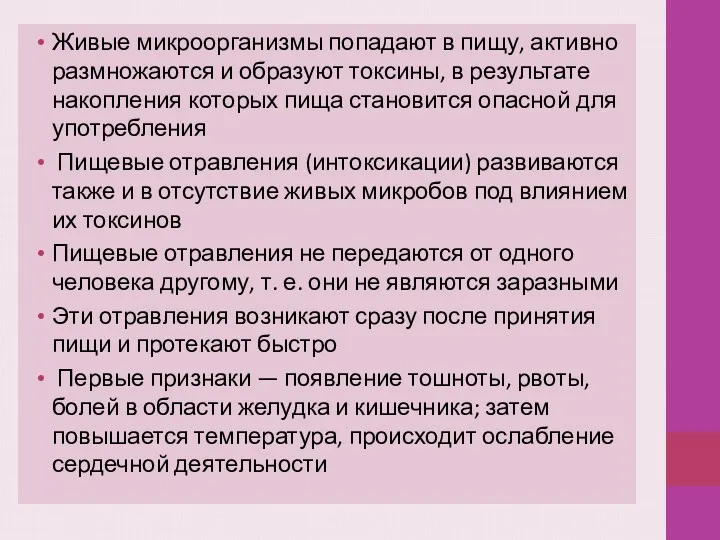 • Живые микроорганизмы попадают в пищу, активно размножаются и образуют токсины, в результате накопления которых пища становится опасной для употребления

• Пищевые отравления (интоксикации) развиваются также и в отсутствие живых микробов под влиянием их токсинов

• Пищевые отравления не передаются от одного человека другому, т. е. они не являются заразными

• Эти отравления возникают сразу после принятия пищи и протекают быстро

• Первые признаки — появление тошноты, рвоты, болей в области желудка и кишечника; затем повышается температура, происходит ослабление сердечной деятельности